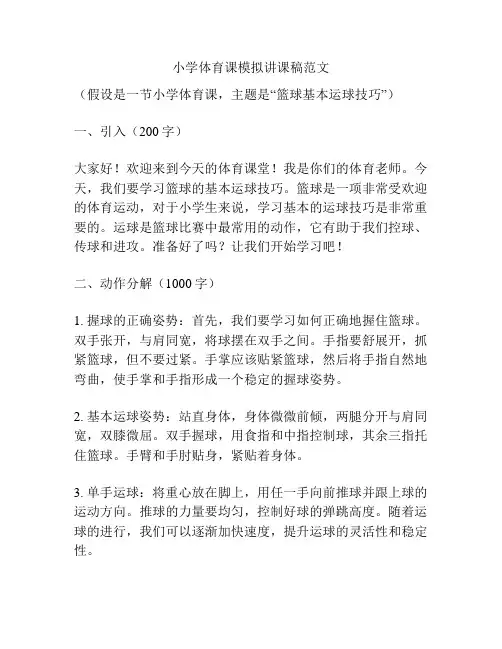 小学体育课模拟讲课稿范文

（假设是一节小学体育课，主题是“篮球基本运球技巧”）

一、引入（200 字）

大家好！欢迎来到今天的体育课堂！我是你们的体育老师。今天，我们要学习篮球的基本运球技巧。篮球是一项非常受欢迎的体育运动，对于小学生来说，学习基本的运球技巧是非常重要的。运球是篮球比赛中最常用的动作，它有助于我们控球、传球和进攻。准备好了吗？让我们开始学习吧！

二、动作分解（1000 字）

1. 握球的正确姿势：首先，我们要学习如何正确地握住篮球。双手张开，与肩同宽，将球摆在双手之间。手指要舒展开，抓紧篮球，但不要过紧。手掌应该贴紧篮球，然后将手指自然地弯曲，使手掌和手指形成一个稳定的握球姿势。

2. 基本运球姿势：站直身体，身体微微前倾，两腿分开与肩同宽，双膝微屈。双手握球，用食指和中指控制球，其余三指托住篮球。手臂和手肘贴身，紧贴着身体。

3. 单手运球：将重心放在脚上，用任一手向前推球并跟上球的运动方向。推球的力量要均匀，控制好球的弹跳高度。随着运球的进行，我们可以逐渐加快速度，提升运球的灵活性和稳定性。